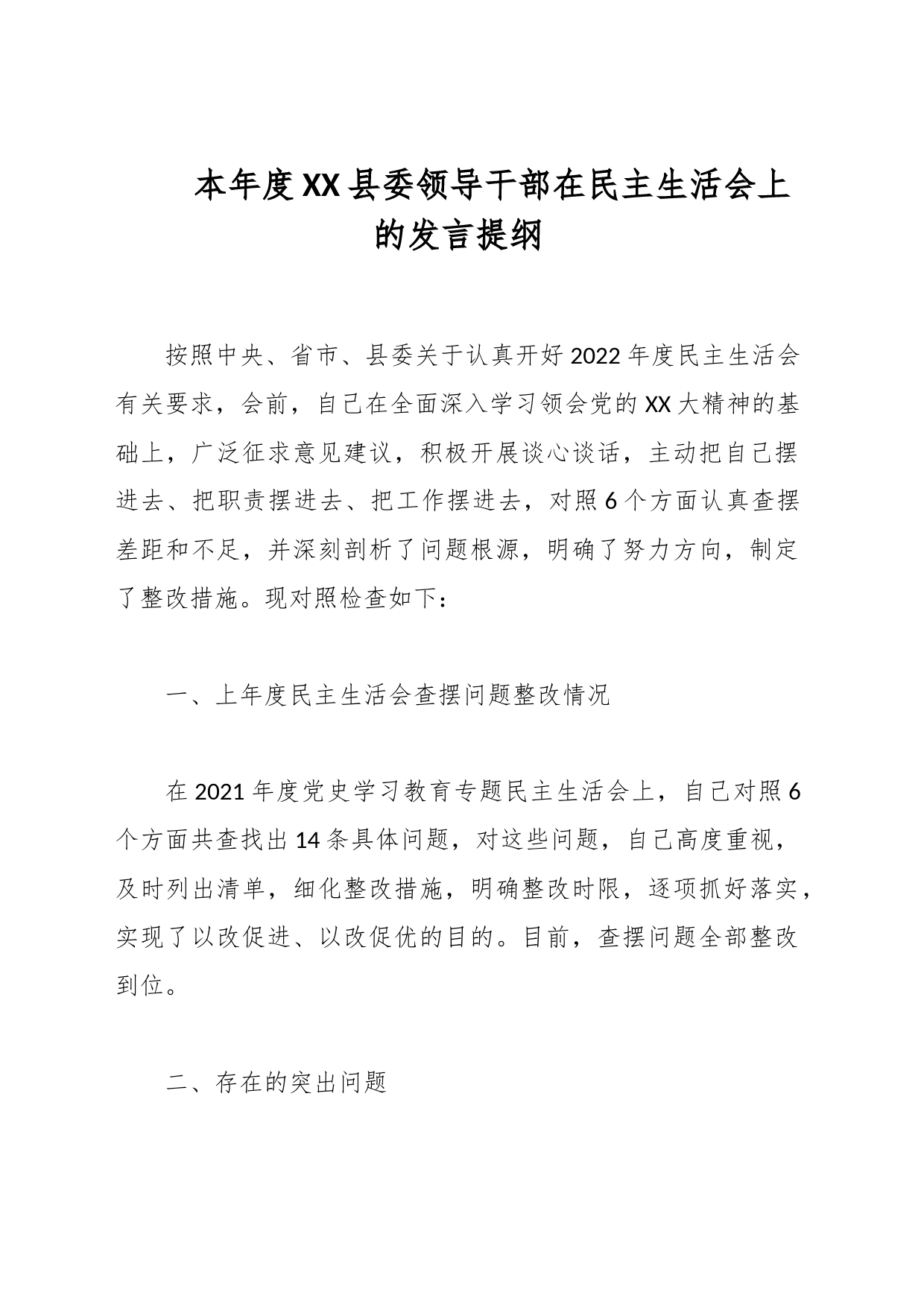 本年度XX县委领导干部在民主生活会上的发言提纲

按照中央、省市、县委关于认真开好2022年度民主生活会有关要求，会前，自己在全面深入学习领会党的XX大精神的基础上，广泛征求意见建议，积极开展谈心谈话，主动把自己摆进去、把职责摆进去、把工作摆进去，对照6个方面认真查摆差距和不足，并深刻剖析了问题根源，明确了努力方向，制定了整改措施。现对照检查如下：

一、上年度民主生活会查摆问题整改情况

在2021年度党史学习教育专题民主生活会上，自己对照6个方面共查找出14条具体问题，对这些问题，自己高度重视，及时列出清单，细化整改措施，明确整改时限，逐项抓好落实，实现了以改促进、以改促优的目的。目前，查摆问题全部整改到位。

二、存在的突出问题